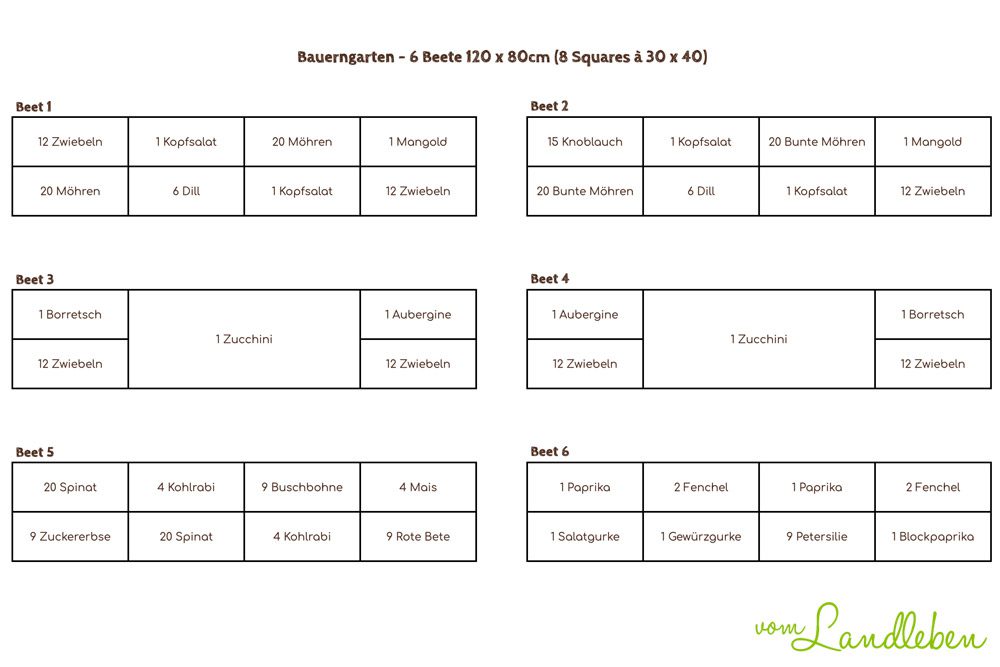 Bauerngarten - 6 Beete 120 x 80cm (8 Squares à 30 x 40)

Beet 1

| 12 Zwiebeln | 1 Kopfsalat | 20 Möhren | 1 Mangold |
|---|---|---|---|
| 20 Möhren | 6 Dill | 1 Kopfsalat | 12 Zwiebeln |

Beet 2

| 15 Knoblauch | 1 Kopfsalat | 20 Bunte Möhren | 1 Mangold |
|---|---|---|---|
| 20 Bunte Möhren | 6 Dill | 1 Kopfsalat | 12 Zwiebeln |

Beet 3

| 1 Borretsch | 1 Zucchini | 1 Aubergine |
|---|---|---|
| 12 Zwiebeln | | 12 Zwiebeln |

Beet 4

| 1 Aubergine | 1 Zucchini | 1 Borretsch |
|---|---|---|
| 12 Zwiebeln | | 12 Zwiebeln |

Beet 5

| 20 Spinat | 4 Kohlrabi | 9 Buschbohne | 4 Mais |
|---|---|---|---|
| 9 Zuckererbse | 20 Spinat | 4 Kohlrabi | 9 Rote Bete |

Beet 6

| 1 Paprika | 2 Fenchel | 1 Paprika | 2 Fenchel |
|---|---|---|---|
| 1 Salatgurke | 1 Gewürzgurke | 9 Petersilie | 1 Blockpaprika |

vom Landleben